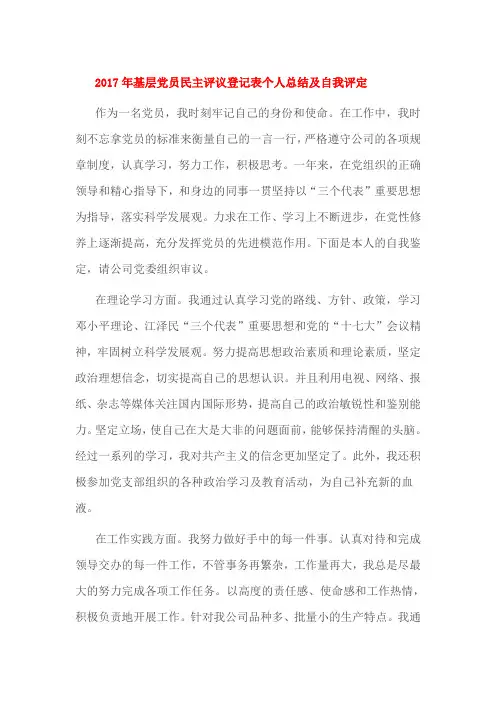 2017年基层党员民主评议登记表个人总结及自我评定

作为一名党员，我时刻牢记自己的身份和使命。在工作中，我时刻不忘拿党员的标准来衡量自己的一言一行，严格遵守公司的各项规章制度，认真学习，努力工作，积极思考。一年来，在党组织的正确领导和精心指导下，和身边的同事一贯坚持以“三个代表”重要思想为指导，落实科学发展观。力求在工作、学习上不断进步，在党性修养上逐渐提高，充分发挥党员的先进模范作用。下面是本人的自我鉴定，请公司党委组织审议。

在理论学习方面。我通过认真学习党的路线、方针、政策，学习邓小平理论、江泽民“三个代表”重要思想和党的“十七大”会议精神，牢固树立科学发展观。努力提高思想政治素质和理论素质，坚定政治理想信念，切实提高自己的思想认识。并且利用电视、网络、报纸、杂志等媒体关注国内国际形势，提高自己的政治敏锐性和鉴别能力。坚定立场，使自己在大是大非的问题面前，能够保持清醒的头脑。经过一系列的学习，我对共产主义的信念更加坚定了。此外，我还积极参加党支部组织的各种政治学习及教育活动，为自己补充新的血液。

在工作实践方面。我努力做好手中的每一件事。认真对待和完成领导交办的每一件工作，不管事务再繁杂，工作量再大，我总是尽最大的努力完成各项工作任务。以高度的责任感、使命感和工作热情，积极负责地开展工作。针对我公司品种多、批量小的生产特点。我通